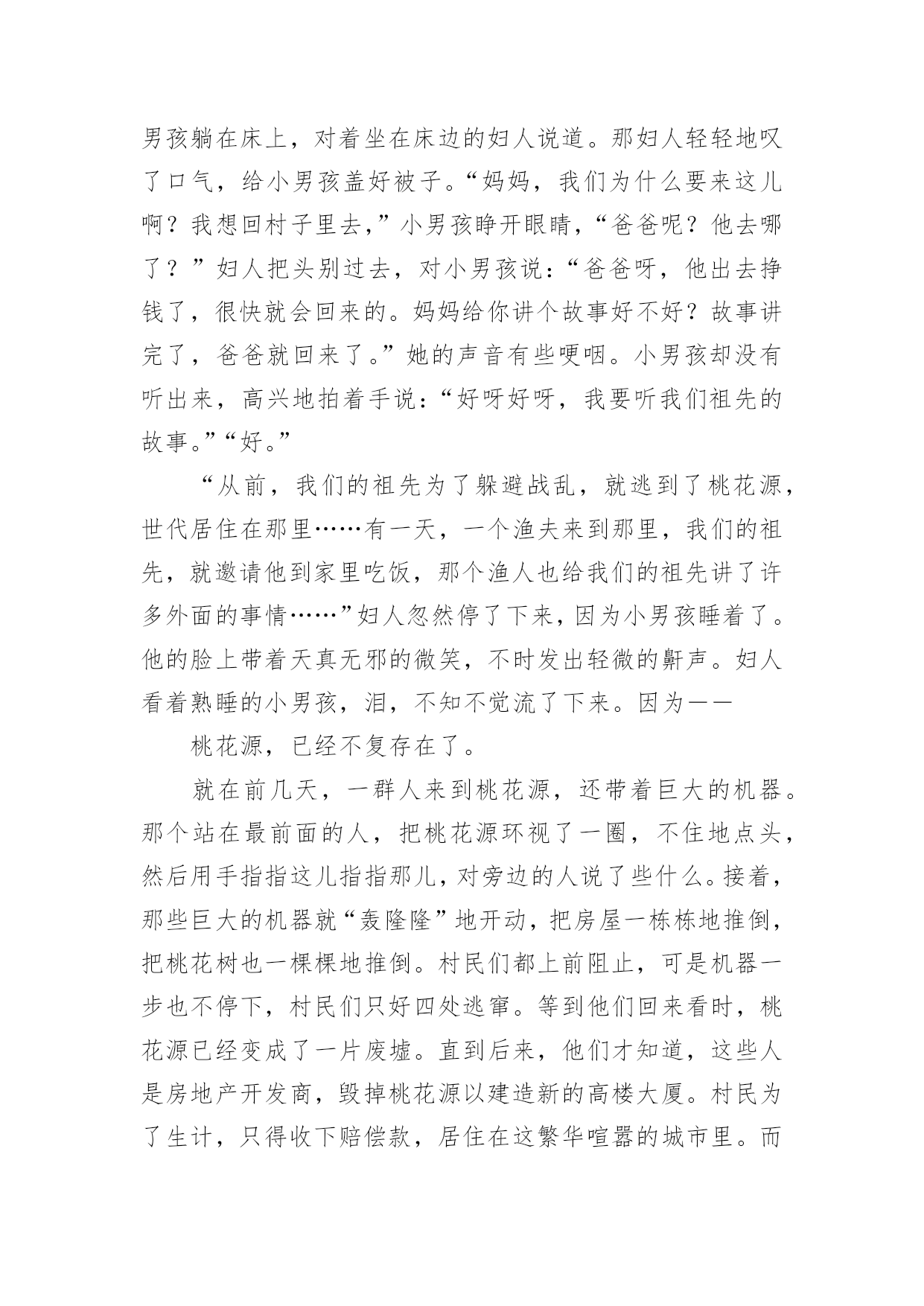 男孩躺在床上，对着坐在床边的妇人说道。那妇人轻轻地叹了口气，给小男孩盖好被子。“妈妈，我们为什么要来这儿啊？我想回村子里去，”小男孩睁开眼睛，“爸爸呢？他去哪了？”妇人把头别过去，对小男孩说：“爸爸呀，他出去挣钱了，很快就会回来的。妈妈给你讲个故事好不好？故事讲完了，爸爸就回来了。”她的声音有些哽咽。小男孩却没有听出来，高兴地拍着手说：“好呀好呀，我要听我们祖先的故事。”“好。”

“从前，我们的祖先为了躲避战乱，就逃到了桃花源，世代居住在那里……有一天，一个渔夫来到那里，我们的祖先，就邀请他到家里吃饭，那个渔人也给我们的祖先讲了许多外面的事情……”妇人忽然停了下来，因为小男孩睡着了。他的脸上带着天真无邪的微笑，不时发出轻微的鼾声。妇人看着熟睡的小男孩，泪，不知不觉流了下来。因为——

桃花源，已经不复存在了。

就在前几天，一群人来到桃花源，还带着巨大的机器。那个站在最前面的人，把桃花源环视了一圈，不住地点头，然后用手指指这儿指指那儿，对旁边的人说了些什么。接着，那些巨大的机器就“轰隆隆”地开动，把房屋一栋栋地推倒，把桃花树也一棵棵地推倒。村民们都上前阻止，可是机器一步也不停下，村民们只好四处逃窜。等到他们回来看时，桃花源已经变成了一片废墟。直到后来，他们才知道，这些人是房地产开发商，毁掉桃花源以建造新的高楼大厦。村民为了生计，只得收下赔偿款，居住在这繁华喧嚣的城市里。而